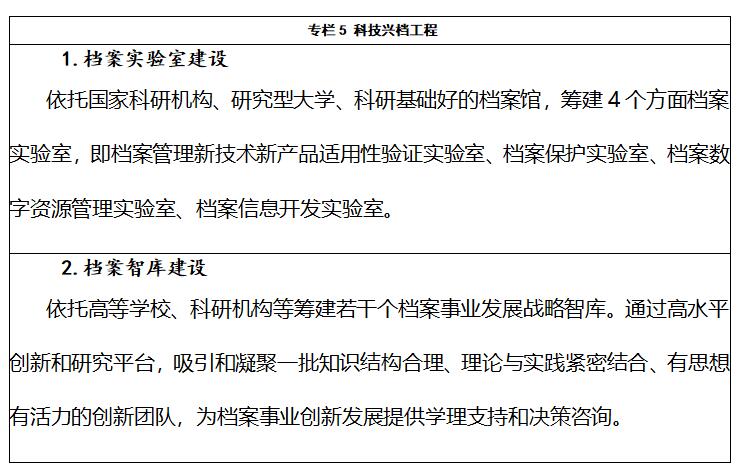 专栏 5 科技兴档工程

1. 档案实验室建设

依托国家科研机构、研究型大学、科研基础好的档案馆，筹建 4 个方面档案实验室，即档案管理新技术新产品适用性验证实验室、档案保护实验室、档案数字资源管理实验室、档案信息开发实验室。

2. 档案智库建设

依托高等学校、科研机构等筹建若干个档案事业发展战略智库。通过高水平创新和研究平台，吸引和凝聚一批知识结构合理、理论与实践紧密结合、有思想有活力的创新团队，为档案事业创新发展提供学理支持和决策咨询。